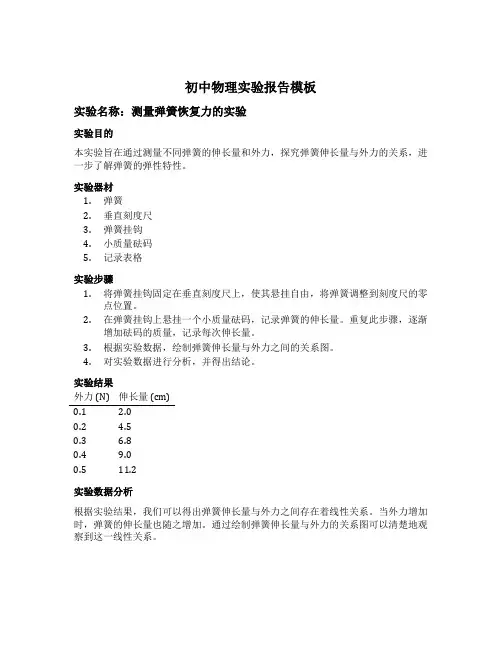 初中物理实验报告模板

实验名称：测量弹簧恢复力的实验

实验目的

本实验旨在通过测量不同弹簧的伸长量和外力，探究弹簧伸长量与外力的关系，进一步了解弹簧的弹性特性。

实验器材

1. 弹簧
2. 垂直刻度尺
3. 弹簧挂钩
4. 小质量砝码
5. 记录表格

实验步骤

1. 将弹簧挂钩固定在垂直刻度尺上，使其悬挂自由，将弹簧调整到刻度尺的零点位置。
2. 在弹簧挂钩上悬挂一个小质量砝码，记录弹簧的伸长量。重复此步骤，逐渐增加砝码的质量，记录每次伸长量。
3. 根据实验数据，绘制弹簧伸长量与外力之间的关系图。
4. 对实验数据进行分析，并得出结论。

实验结果

| 外力 (N) | 伸长量 (cm) |
|---|---|
| 0.1 | 2.0 |
| 0.2 | 4.5 |
| 0.3 | 6.8 |
| 0.4 | 9.0 |
| 0.5 | 11.2 |

实验数据分析

根据实验结果，我们可以得出弹簧伸长量与外力之间存在着线性关系。当外力增加时，弹簧的伸长量也随之增加。通过绘制弹簧伸长量与外力的关系图可以清楚地观察到这一线性关系。